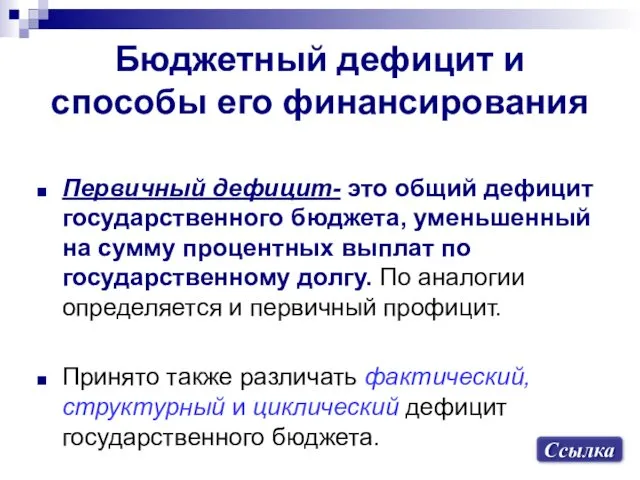 Бюджетный дефицит и способы его финансирования

Первичный дефицит- это общий дефицит государственного бюджета, уменьшенный на сумму процентных выплат по государственному долгу. По аналогии определяется и первичный профицит.

Принято также различать фактический, структурный и циклический дефицит государственного бюджета.

Ссылка